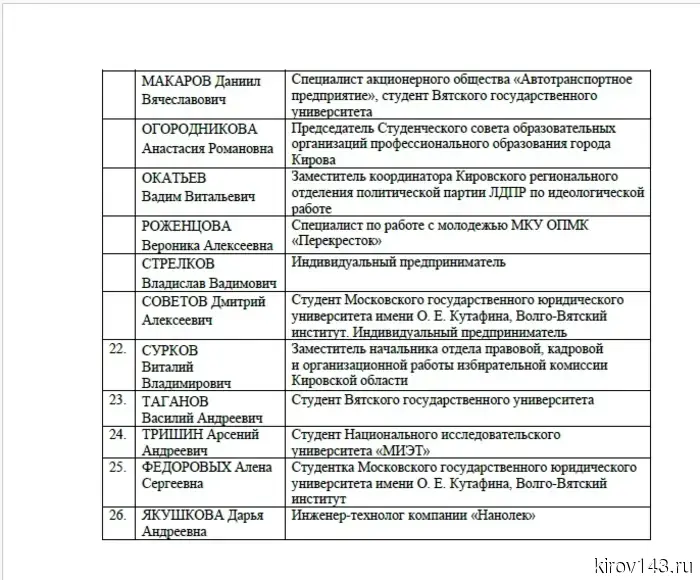 |  |  |  |
|---|---|---|
|  | МАКАРОВ Даниил Вячеславович | Специалист акционерного общества «Автотранспортное предприятие», студент Вятского государственного университета |
|  | ОГОРОДНИКОВА Анастасия Романовна | Председатель Студенческого совета образовательных организаций профессионального образования города Кирова |
|  | ОКАТЬЕВ Вадим Витальевич | Заместитель координатора Кировского регионального отделения политической партии ЛДПР по идеологической работе |
|  | РОЖЕНЦОВА Вероника Алексеевна | Специалист по работе с молодежью МКУ ОПМК «Перекресток» |
|  | СТРЕЛКОВ Владислав Вадимович | Индивидуальный предприниматель |
|  | СОВЕТОВ Дмитрий Алексеевич | Студент Московского государственного юридического университета имени О. Е. Кутафина, Волго-Вятский институт. Индивидуальный предприниматель |
| 22. | СУРКОВ Виталий Владимирович | Заместитель начальника отдела правовой, кадровой и организационной работы избирательной комиссии Кировской области |
| 23. | ТАГАНОВ Василий Андреевич | Студент Вятского государственного университета |
| 24. | ТРИШИН Арсений Андреевич | Студент Национального исследовательского университета «МИЭТ» |
| 25. | ФЕДОРОВЫХ Алена Сергеевна | Студентка Московского государственного юридического университета имени О. Е. Кутафина, Волго-Вятский институт |
| 26. | ЯКУШКОВА Дарья Андреевна | Инженер-технолог компании «Нанолек» |

kirov143.ru